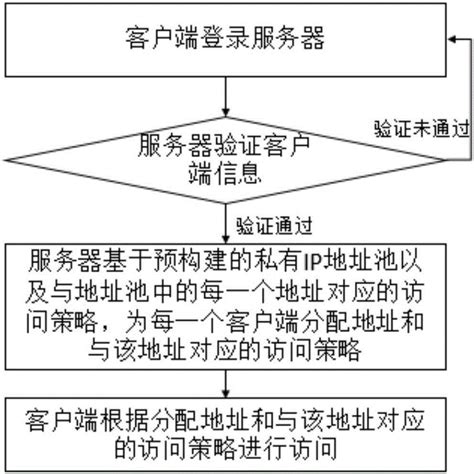 客户端登录服务器

验证未通过

服务器验证客户端信息

验证通过

服务器基于预构建的私有IP地址池以及与地址池中的每一个地址对应的访问策略，为每一个客户端分配地址和与该地址对应的访问策略

客户端根据分配地址和与该地址对应的访问策略进行访问